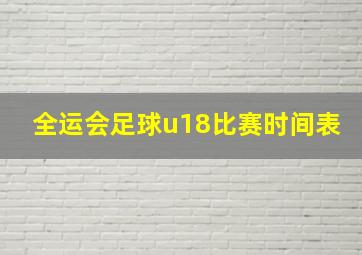 全运会足球u18比赛时间表